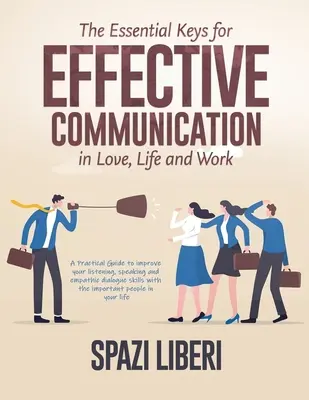 The Essential Keys for
EFFECTIVE
COMMUNICATION
in Love, Life and Work

A Practical Guide to improve your listening, speaking and empathic dialogue skills with the important people in your life

SPAZI LIBERI